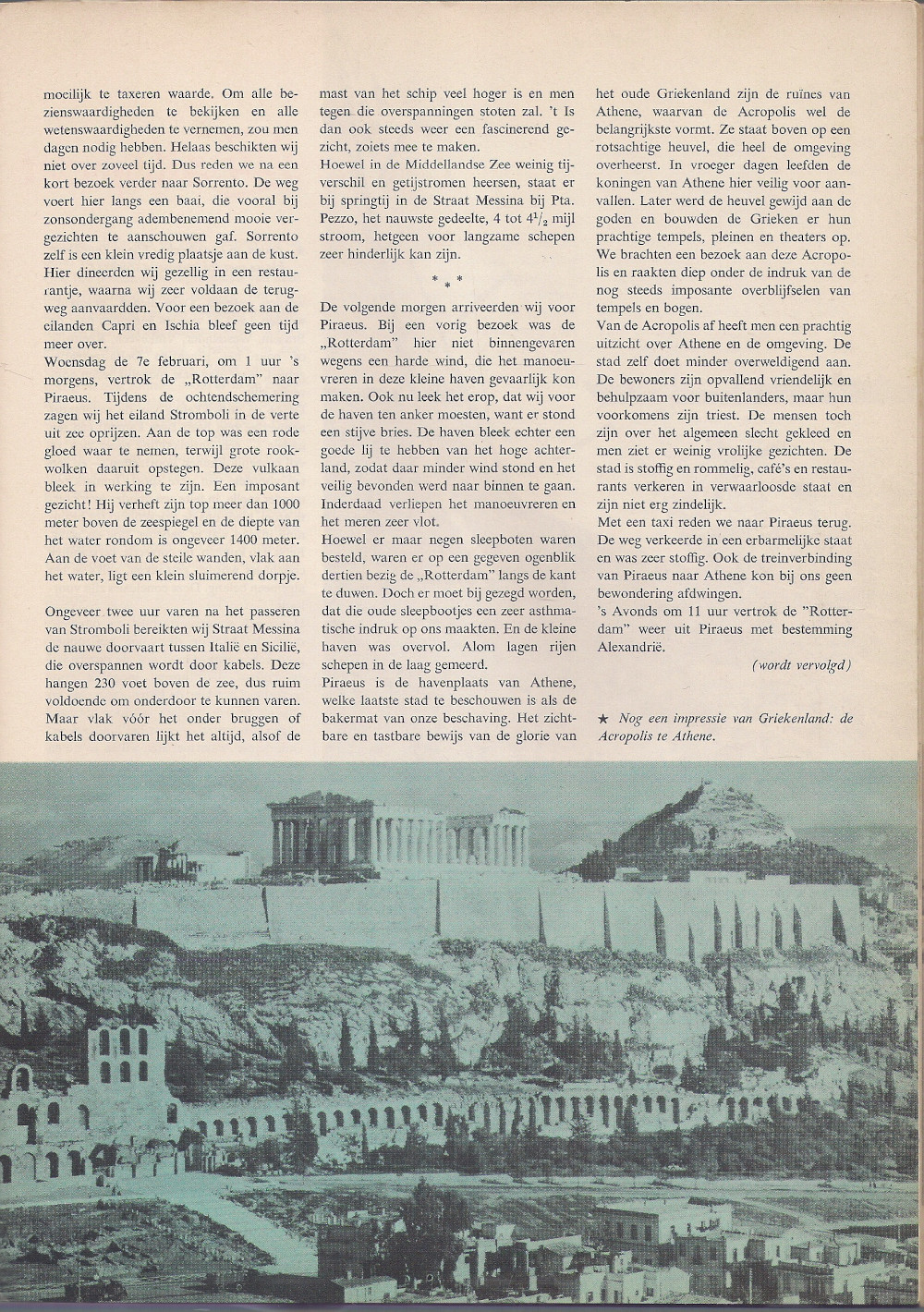 moeilijk te taxeren waarde. Om alle bezienswaardigheden te bekijken en alle wetenswaardigheden te vernemen, zou men dagen nodig hebben. Helaas beschikten wij niet over zoveel tijd. Dus reden we na een kort bezoek verder naar Sorrento. De weg voert hier langs een baai, die vooral bij zonsondergang adembenemend mooie vergezichten te aanschouwen gaf. Sorrento zelf is een klein vredig plaatsje aan de kust. Hier dineerden wij gezellig in een restaurantje, waarna wij zeer voldaan de terugweg aanvaardden. Voor een bezoek aan de eilanden Capri en Ischia bleef geen tijd meer over.

Woensdag de 7e februari, om 1 uur 's morgens, vertrok de „Rotterdam" naar Piraeus. Tijdens de ochtendschemering zagen wij het eiland Stromboli in de verte uit zee oprijzen. Aan de top was een rode gloed waar te nemen, terwijl grote rookwolken daaruit opstegen. Deze vulkaan bleek in werking te zijn. Een imposant gezicht! Hij verheft zijn top meer dan 1000 meter boven de zeespiegel en de diepte van het water rondom is ongeveer 1400 meter. Aan de voet van de steile wanden, vlak aan het water, ligt een klein sluimerend dorpje.

Ongeveer twee uur varen na het passeren van Stromboli bereikten wij Straat Messina de nauwe doorvaart tussen Italië en Sicilië, die overspannen wordt door kabels. Deze hangen 230 voet boven de zee, dus ruim voldoende om onderdoor te kunnen varen. Maar vlak vóór het onder bruggen of kabels doorvaren lijkt het altijd, alsof de mast van het schip veel hoger is en men tegen die overspanningen stoten zal. 't Is dan ook steeds weer een fascinerend gezicht, zoiets mee te maken.

Hoewel in de Middellandse Zee weinig tijverschil en getijstromen heersen, staat er bij springtij in de Straat Messina bij Pta. Pezzo, het nauwste gedeelte, 4 tot $4^1/_2$ mijl stroom, hetgeen voor langzame schepen zeer hinderlijk kan zijn.

* * *

De volgende morgen arriveerden wij voor Piraeus. Bij een vorig bezoek was de „Rotterdam" hier niet binnengevaren wegens een harde wind, die het manoeuvreren in deze kleine haven gevaarlijk kon maken. Ook nu leek het erop, dat wij voor de haven ten anker moesten, want er stond een stijve bries. De haven bleek echter een goede lij te hebben van het hoge achterland, zodat daar minder wind stond en het veilig bevonden werd naar binnen te gaan. Inderdaad verliepen het manoeuvreren en het meren zeer vlot.

Hoewel er maar negen sleepboten waren besteld, waren er op een gegeven ogenblik dertien bezig de „Rotterdam" langs de kant te duwen. Doch er moet bij gezegd worden, dat die oude sleepbootjes een zeer asthmatische indruk op ons maakten. En de kleine haven was overvol. Alom lagen rijen schepen in de laag gemeerd.

Piraeus is de havenplaats van Athene, welke laatste stad te beschouwen is als de bakermat van onze beschaving. Het zichtbare en tastbare bewijs van de glorie van het oude Griekenland zijn de ruïnes van Athene, waarvan de Acropolis wel de belangrijkste vormt. Ze staat boven op een rotsachtige heuvel, die heel de omgeving overheerst. In vroeger dagen leefden de koningen van Athene hier veilig voor aanvallen. Later werd de heuvel gewijd aan de goden en bouwden de Grieken er hun prachtige tempels, pleinen en theaters op. We brachten een bezoek aan deze Acropolis en raakten diep onder de indruk van de nog steeds imposante overblijfselen van tempels en bogen.

Van de Acropolis af heeft men een prachtig uitzicht over Athene en de omgeving. De stad zelf doet minder overweldigend aan. De bewoners zijn opvallend vriendelijk en behulpzaam voor buitenlanders, maar hun voorkomens zijn triest. De mensen toch zijn over het algemeen slecht gekleed en men ziet er weinig vrolijke gezichten. De stad is stoffig en rommelig, café's en restaurants verkeren in verwaarloosde staat en zijn niet erg zindelijk.

Met een taxi reden we naar Piraeus terug. De weg verkeerde in een erbarmelijke staat en was zeer stoffig. Ook de treinverbinding van Piraeus naar Athene kon bij ons geen bewondering afdwingen.

's Avonds om 11 uur vertrok de "Rotterdam" weer uit Piraeus met bestemming Alexandrië.

(wordt vervolgd)

★ Nog een impressie van Griekenland: de Acropolis te Athene.